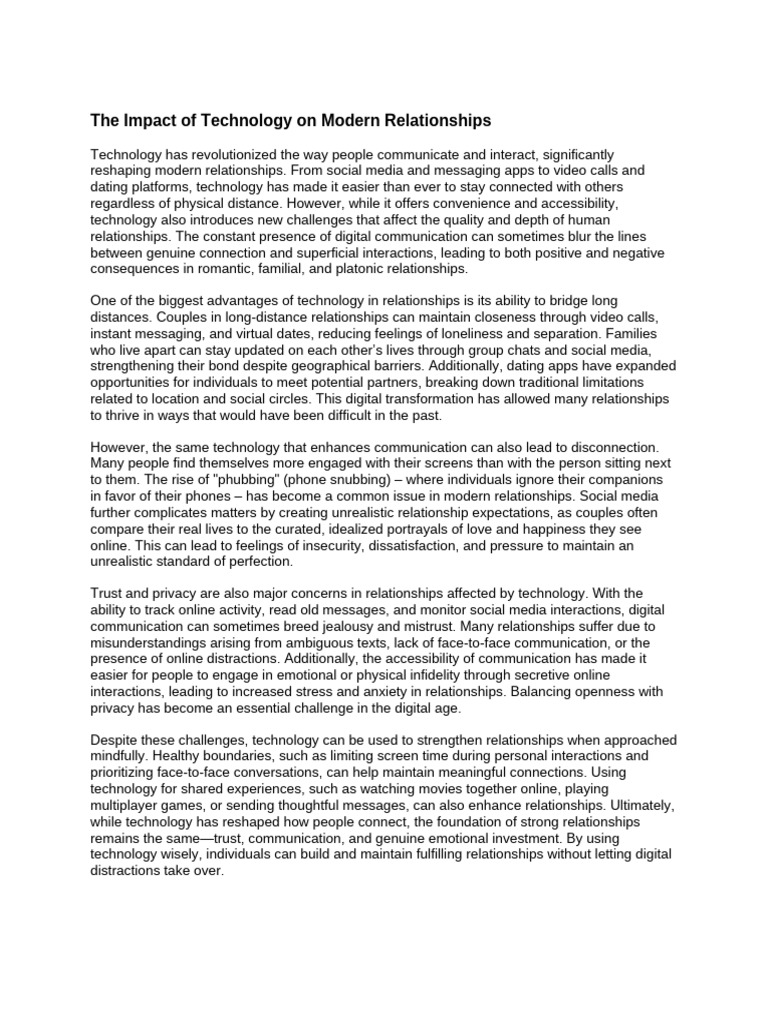 The Impact of Technology on Modern Relationships

Technology has revolutionized the way people communicate and interact, significantly reshaping modern relationships. From social media and messaging apps to video calls and dating platforms, technology has made it easier than ever to stay connected with others regardless of physical distance. However, while it offers convenience and accessibility, technology also introduces new challenges that affect the quality and depth of human relationships. The constant presence of digital communication can sometimes blur the lines between genuine connection and superficial interactions, leading to both positive and negative consequences in romantic, familial, and platonic relationships.

One of the biggest advantages of technology in relationships is its ability to bridge long distances. Couples in long-distance relationships can maintain closeness through video calls, instant messaging, and virtual dates, reducing feelings of loneliness and separation. Families who live apart can stay updated on each other's lives through group chats and social media, strengthening their bond despite geographical barriers. Additionally, dating apps have expanded opportunities for individuals to meet potential partners, breaking down traditional limitations related to location and social circles. This digital transformation has allowed many relationships to thrive in ways that would have been difficult in the past.

However, the same technology that enhances communication can also lead to disconnection. Many people find themselves more engaged with their screens than with the person sitting next to them. The rise of "phubbing" (phone snubbing) – where individuals ignore their companions in favor of their phones – has become a common issue in modern relationships. Social media further complicates matters by creating unrealistic relationship expectations, as couples often compare their real lives to the curated, idealized portrayals of love and happiness they see online. This can lead to feelings of insecurity, dissatisfaction, and pressure to maintain an unrealistic standard of perfection.

Trust and privacy are also major concerns in relationships affected by technology. With the ability to track online activity, read old messages, and monitor social media interactions, digital communication can sometimes breed jealousy and mistrust. Many relationships suffer due to misunderstandings arising from ambiguous texts, lack of face-to-face communication, or the presence of online distractions. Additionally, the accessibility of communication has made it easier for people to engage in emotional or physical infidelity through secretive online interactions, leading to increased stress and anxiety in relationships. Balancing openness with privacy has become an essential challenge in the digital age.

Despite these challenges, technology can be used to strengthen relationships when approached mindfully. Healthy boundaries, such as limiting screen time during personal interactions and prioritizing face-to-face conversations, can help maintain meaningful connections. Using technology for shared experiences, such as watching movies together online, playing multiplayer games, or sending thoughtful messages, can also enhance relationships. Ultimately, while technology has reshaped how people connect, the foundation of strong relationships remains the same—trust, communication, and genuine emotional investment. By using technology wisely, individuals can build and maintain fulfilling relationships without letting digital distractions take over.